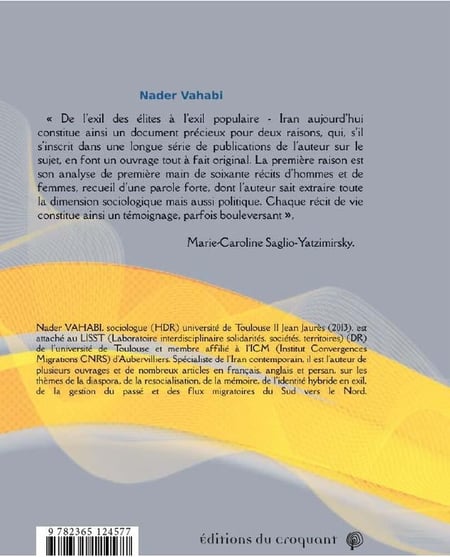 Nader Vahabi

« De l'exil des élites à l'exil populaire - Iran aujourd'hui constitue ainsi un document précieux pour deux raisons, qui, s'il s'inscrit dans une longue série de publications de l'auteur sur le sujet, en font un ouvrage tout à fait original. La première raison est son analyse de première main de soixante récits d'hommes et de femmes, recueil d'une parole forte, dont l'auteur sait extraire toute la dimension sociologique mais aussi politique. Chaque récit de vie constitue ainsi un témoignage, parfois bouleversant »,

Marie-Caroline Saglio-Yatzimirsky.

Nader VAHABI, sociologue (HDR) université de Toulouse II Jean Jaurès (2013), est attaché au LISST (Laboratoire interdisciplinaire solidarités, sociétés, territoires) (DR) de l'université de Toulouse et membre affilié à l'ICM (Institut Convergences Migrations CNRS) d'Aubervilliers. Spécialiste de l'Iran contemporain, il est l'auteur de plusieurs ouvrages et de nombreux articles en français, anglais et persan, sur les thèmes de la diaspora, de la resocialisation, de la mémoire, de l'identité hybride en exil, de la gestion du passé et des flux migratoires du Sud vers le Nord.

9 782365 124577

éditions du croquant